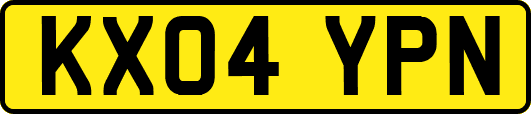 KX04 YPN